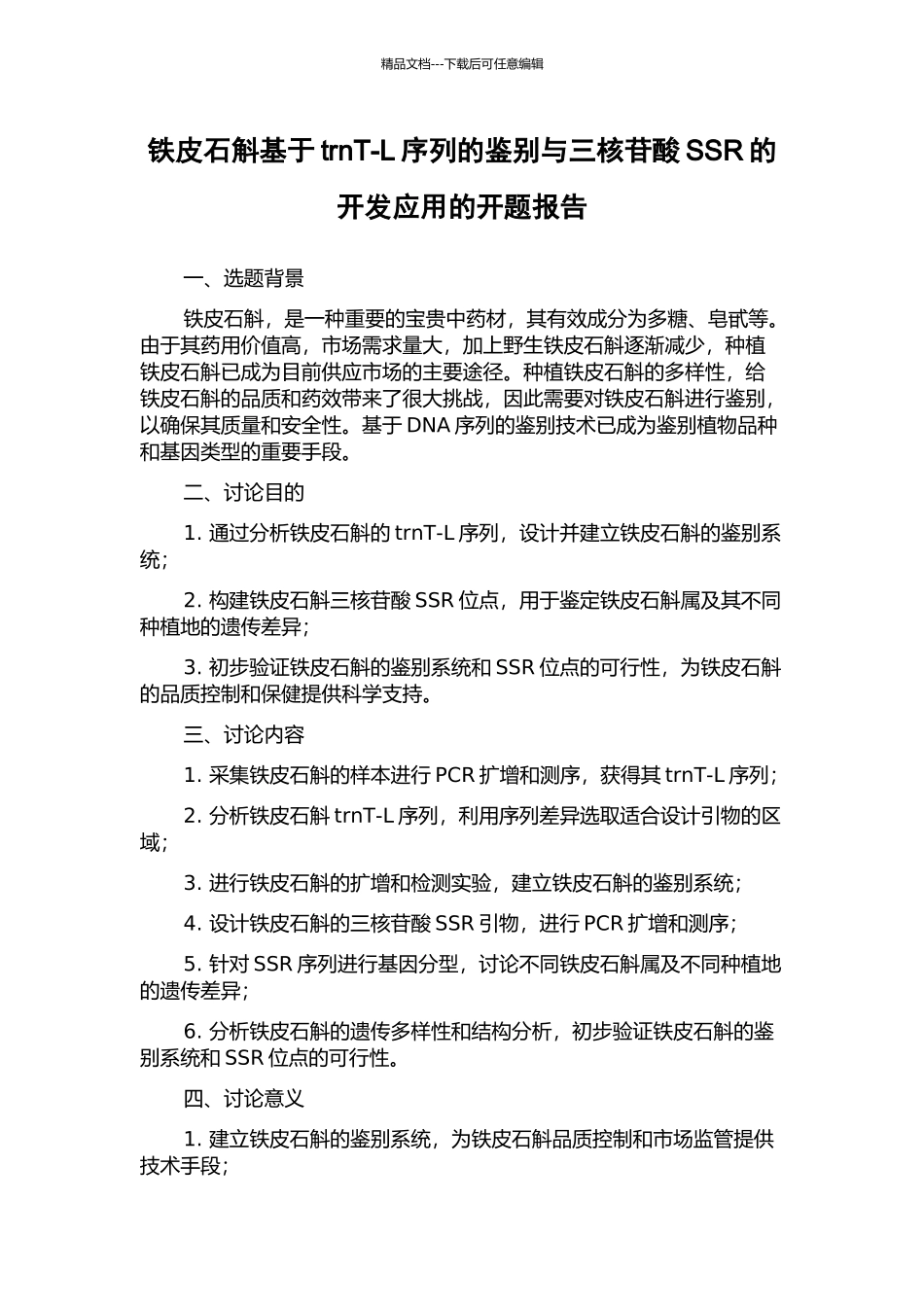 精品文档---下载后可任意编辑

铁皮石斛基于 trnT-L 序列的鉴别与三核苷酸 SSR 的开发应用的开题报告

一、选题背景

铁皮石斛，是一种重要的宝贵中药材，其有效成分为多糖、皂甙等。由于其药用价值高，市场需求量大，加上野生铁皮石斛逐渐减少，种植铁皮石斛已成为目前供应市场的主要途径。种植铁皮石斛的多样性，给铁皮石斛的品质和药效带来了很大挑战，因此需要对铁皮石斛进行鉴别，以确保其质量和安全性。基于 DNA 序列的鉴别技术已成为鉴别植物品种和基因类型的重要手段。

二、讨论目的

1. 通过分析铁皮石斛的 trnT-L 序列，设计并建立铁皮石斛的鉴别系统；

2. 构建铁皮石斛三核苷酸 SSR 位点，用于鉴定铁皮石斛属及其不同种植地的遗传差异；

3. 初步验证铁皮石斛的鉴别系统和 SSR 位点的可行性，为铁皮石斛的品质控制和保健提供科学支持。

三、讨论内容

1. 采集铁皮石斛的样本进行 PCR 扩增和测序，获得其 trnT-L 序列；

2. 分析铁皮石斛 trnT-L 序列，利用序列差异选取适合设计引物的区域；

3. 进行铁皮石斛的扩增和检测实验，建立铁皮石斛的鉴别系统；

4. 设计铁皮石斛的三核苷酸 SSR 引物，进行 PCR 扩增和测序；

5. 针对 SSR 序列进行基因分型，讨论不同铁皮石斛属及不同种植地的遗传差异；

6. 分析铁皮石斛的遗传多样性和结构分析，初步验证铁皮石斛的鉴别系统和 SSR 位点的可行性。

四、讨论意义

1. 建立铁皮石斛的鉴别系统，为铁皮石斛品质控制和市场监管提供技术手段；